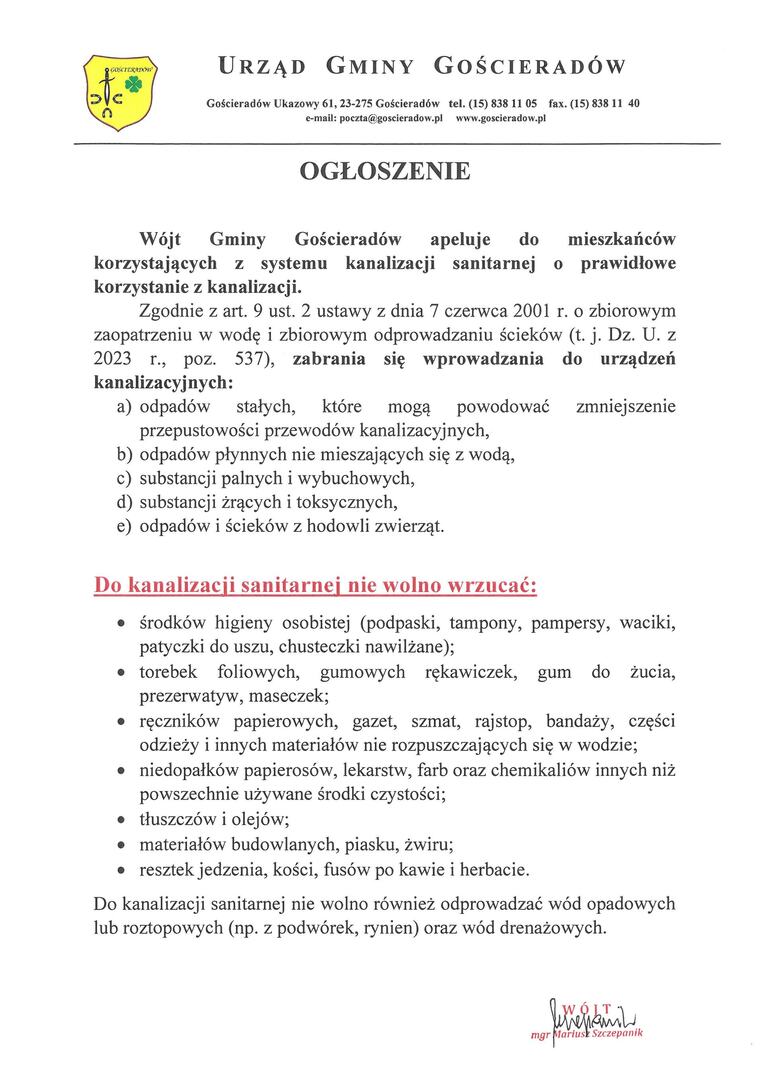 GOŚCIERADÓW

URZĄD GMINY GOŚCIERADÓW

Gościeradów Ukazowy 61, 23-275 Gościeradów tel. (15) 838 11 05 fax. (15) 838 11 40
e-mail: poczta@goscieradow.pl www.goscieradow.pl

OGŁOSZENIE

Wójt Gminy Gościeradów apeluje do mieszkańców korzystających z systemu kanalizacji sanitarnej o prawidłowe korzystanie z kanalizacji.

Zgodnie z art. 9 ust. 2 ustawy z dnia 7 czerwca 2001 r. o zbiorowym zaopatrzeniu w wodę i zbiorowym odprowadzaniu ścieków (t. j. Dz. U. z 2023 r., poz. 537), zabrania się wprowadzania do urządzeń kanalizacyjnych:

a) odpadów stałych, które mogą powodować zmniejszenie przepustowości przewodów kanalizacyjnych,
b) odpadów płynnych nie mieszających się z wodą,
c) substancji palnych i wybuchowych,
d) substancji żrących i toksycznych,
e) odpadów i ścieków z hodowli zwierząt.

Do kanalizacji sanitarnej nie wolno wrzucać:

• środków higieny osobistej (podpaski, tampony, pampersy, waciki, patyczki do uszu, chusteczki nawilżane);
• torebek foliowych, gumowych rękawiczek, gum do żucia, prezerwatyw, maseczek;
• ręczników papierowych, gazet, szmat, rajstop, bandaży, części odzieży i innych materiałów nie rozpuszczających się w wodzie;
• niedopałków papierosów, lekarstw, farb oraz chemikaliów innych niż powszechnie używane środki czystości;
• tłuszczów i olejów;
• materiałów budowlanych, piasku, żwiru;
• resztek jedzenia, kości, fusów po kawie i herbacie.

Do kanalizacji sanitarnej nie wolno również odprowadzać wód opadowych lub roztopowych (np. z podwórek, rynien) oraz wód drenażowych.

WÓJT
mgr Mariusz Szczepanik